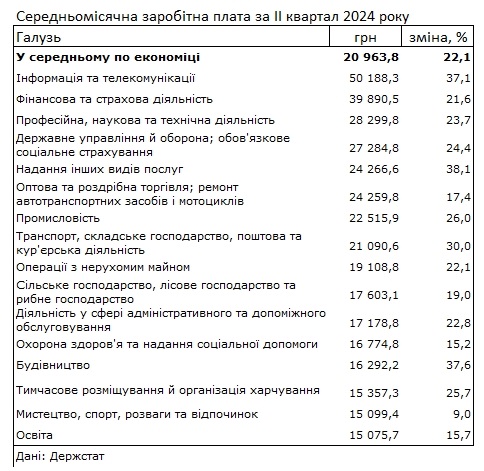 Середньомісячна заробітна плата за II квартал 2024 року

| Галузь | грн | зміна, % |
|---|---|---|
| **У середньому по економіці** | **20 963,8** | **22,1** |
| Інформація та телекомунікації | 50 188,3 | 37,1 |
| Фінансова та страхова діяльність | 39 890,5 | 21,6 |
| Професійна, наукова та технічна діяльність | 28 299,8 | 23,7 |
| Державне управління й оборона; обов'язкове соціальне страхування | 27 284,8 | 24,4 |
| Надання інших видів послуг | 24 266,6 | 38,1 |
| Оптова та роздрібна торгівля; ремонт автотранспортних засобів і мотоциклів | 24 259,8 | 17,4 |
| Промисловість | 22 515,9 | 26,0 |
| Транспорт, складське господарство, поштова та кур'єрська діяльність | 21 090,6 | 30,0 |
| Операції з нерухомим майном | 19 108,8 | 22,1 |
| Сільське господарство, лісове господарство та рибне господарство | 17 603,1 | 19,0 |
| Діяльність у сфері адміністративного та допоміжного обслуговування | 17 178,8 | 22,8 |
| Охорона здоров'я та надання соціальної допомоги | 16 774,8 | 15,2 |
| Будівництво | 16 292,2 | 37,6 |
| Тимчасове розміщування й організація харчування | 15 357,3 | 25,7 |
| Мистецтво, спорт, розваги та відпочинок | 15 099,4 | 9,0 |
| Освіта | 15 075,7 | 15,7 |

Дані: Держстат